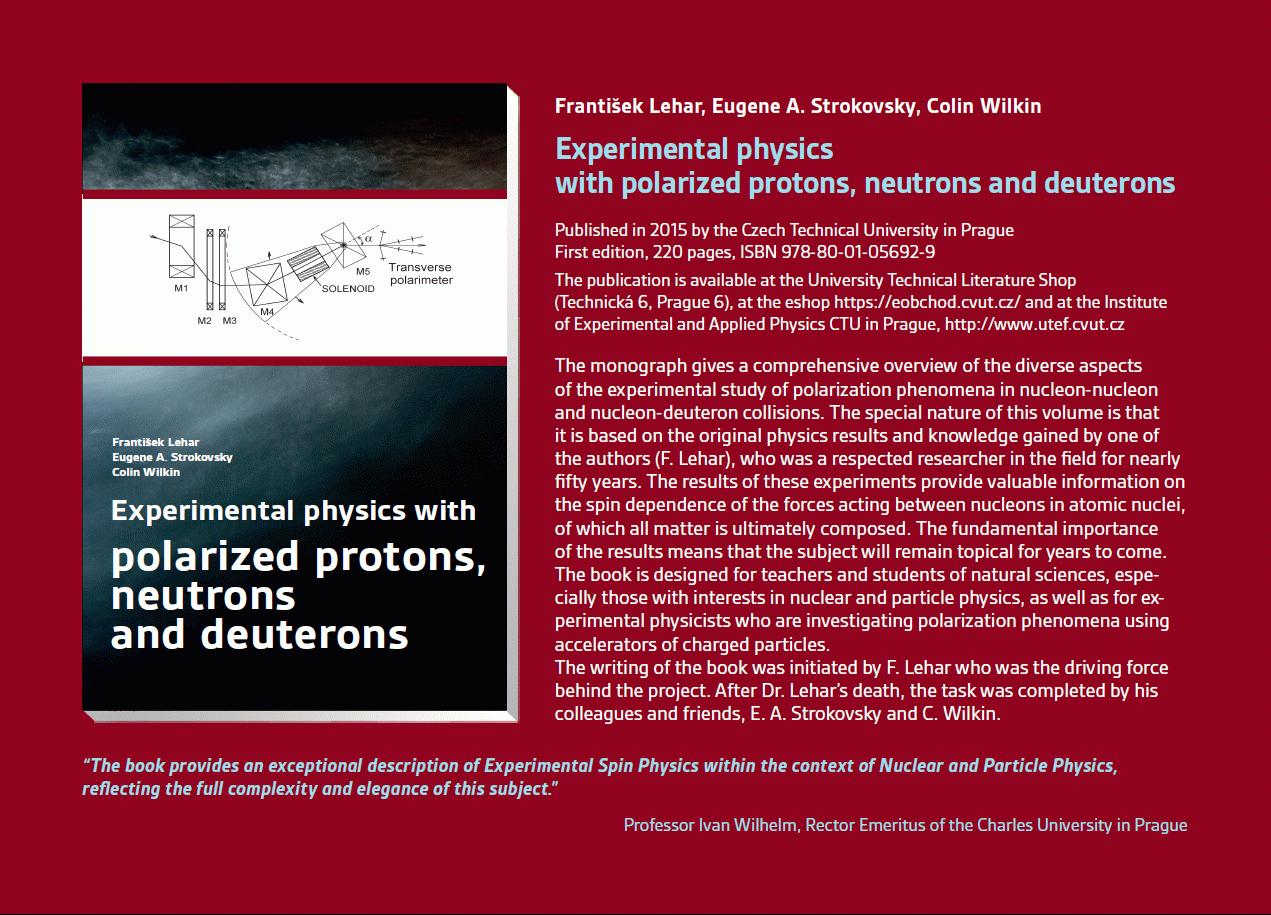 M1
M2
M3
M4
SOLENOID
M5
$\alpha$
Transverse polarimeter

František Lehar
Eugene A. Strokovsky
Colin Wilkin

Experimental physics with
polarized protons, neutrons and deuterons

František Lehar, Eugene A. Strokovsky, Colin Wilkin

Experimental physics
with polarized protons, neutrons and deuterons

Published in 2015 by the Czech Technical University in Prague
First edition, 220 pages, ISBN 978-80-01-05692-9

The publication is available at the University Technical Literature Shop (Technická 6, Prague 6), at the eshop https://eobchod.cvut.cz/ and at the Institute of Experimental and Applied Physics CTU in Prague, http://www.utef.cvut.cz

The monograph gives a comprehensive overview of the diverse aspects of the experimental study of polarization phenomena in nucleon-nucleon and nucleon-deuteron collisions. The special nature of this volume is that it is based on the original physics results and knowledge gained by one of the authors (F. Lehar), who was a respected researcher in the field for nearly fifty years. The results of these experiments provide valuable information on the spin dependence of the forces acting between nucleons in atomic nuclei, of which all matter is ultimately composed. The fundamental importance of the results means that the subject will remain topical for years to come. The book is designed for teachers and students of natural sciences, especially those with interests in nuclear and particle physics, as well as for experimental physicists who are investigating polarization phenomena using accelerators of charged particles.
The writing of the book was initiated by F. Lehar who was the driving force behind the project. After Dr. Lehar's death, the task was completed by his colleagues and friends, E. A. Strokovsky and C. Wilkin.

"The book provides an exceptional description of Experimental Spin Physics within the context of Nuclear and Particle Physics, reflecting the full complexity and elegance of this subject."

Professor Ivan Wilhelm, Rector Emeritus of the Charles University in Prague